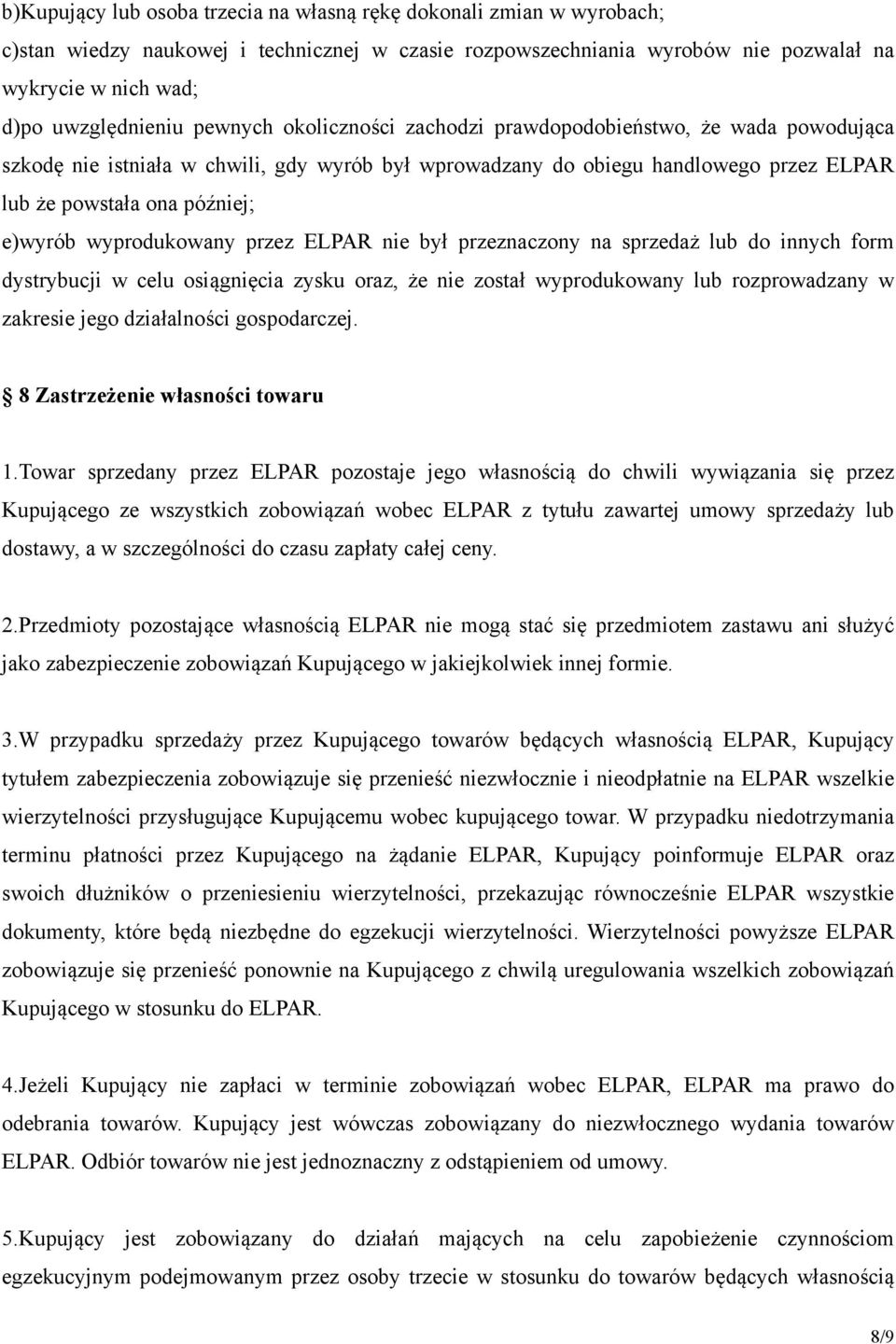 b)Kupujący lub osoba trzecia na własną rękę dokonali zmian w wyrobach;
c)stan wiedzy naukowej i technicznej w czasie rozpowszechniania wyrobów nie pozwalał na wykrycie w nich wad;
d)po uwzględnieniu pewnych okoliczności zachodzi prawdopodobieństwo, że wada powodująca szkodę nie istniała w chwili, gdy wyrób był wprowadzany do obiegu handlowego przez ELPAR lub że powstała ona później;
e)wyrób wyprodukowany przez ELPAR nie był przeznaczony na sprzedaż lub do innych form dystrybucji w celu osiągnięcia zysku oraz, że nie został wyprodukowany lub rozprowadzany w zakresie jego działalności gospodarczej.

8 Zastrzeżenie własności towaru

1.Towar sprzedany przez ELPAR pozostaje jego własnością do chwili wywiązania się przez Kupującego ze wszystkich zobowiązań wobec ELPAR z tytułu zawartej umowy sprzedaży lub dostawy, a w szczególności do czasu zapłaty całej ceny.

2.Przedmioty pozostające własnością ELPAR nie mogą stać się przedmiotem zastawu ani służyć jako zabezpieczenie zobowiązań Kupującego w jakiejkolwiek innej formie.

3.W przypadku sprzedaży przez Kupującego towarów będących własnością ELPAR, Kupujący tytułem zabezpieczenia zobowiązuje się przenieść niezwłocznie i nieodpłatnie na ELPAR wszelkie wierzytelności przysługujące Kupującemu wobec kupującego towar. W przypadku niedotrzymania terminu płatności przez Kupującego na żądanie ELPAR, Kupujący poinformuje ELPAR oraz swoich dłużników o przeniesieniu wierzytelności, przekazując równocześnie ELPAR wszystkie dokumenty, które będą niezbędne do egzekucji wierzytelności. Wierzytelności powyższe ELPAR zobowiązuje się przenieść ponownie na Kupującego z chwilą uregulowania wszelkich zobowiązań Kupującego w stosunku do ELPAR.

4.Jeżeli Kupujący nie zapłaci w terminie zobowiązań wobec ELPAR, ELPAR ma prawo do odebrania towarów. Kupujący jest wówczas zobowiązany do niezwłocznego wydania towarów ELPAR. Odbiór towarów nie jest jednoznaczny z odstąpieniem od umowy.

5.Kupujący jest zobowiązany do działań mających na celu zapobieżenie czynnościom egzekucyjnym podejmowanym przez osoby trzecie w stosunku do towarów będących własnością

8/9